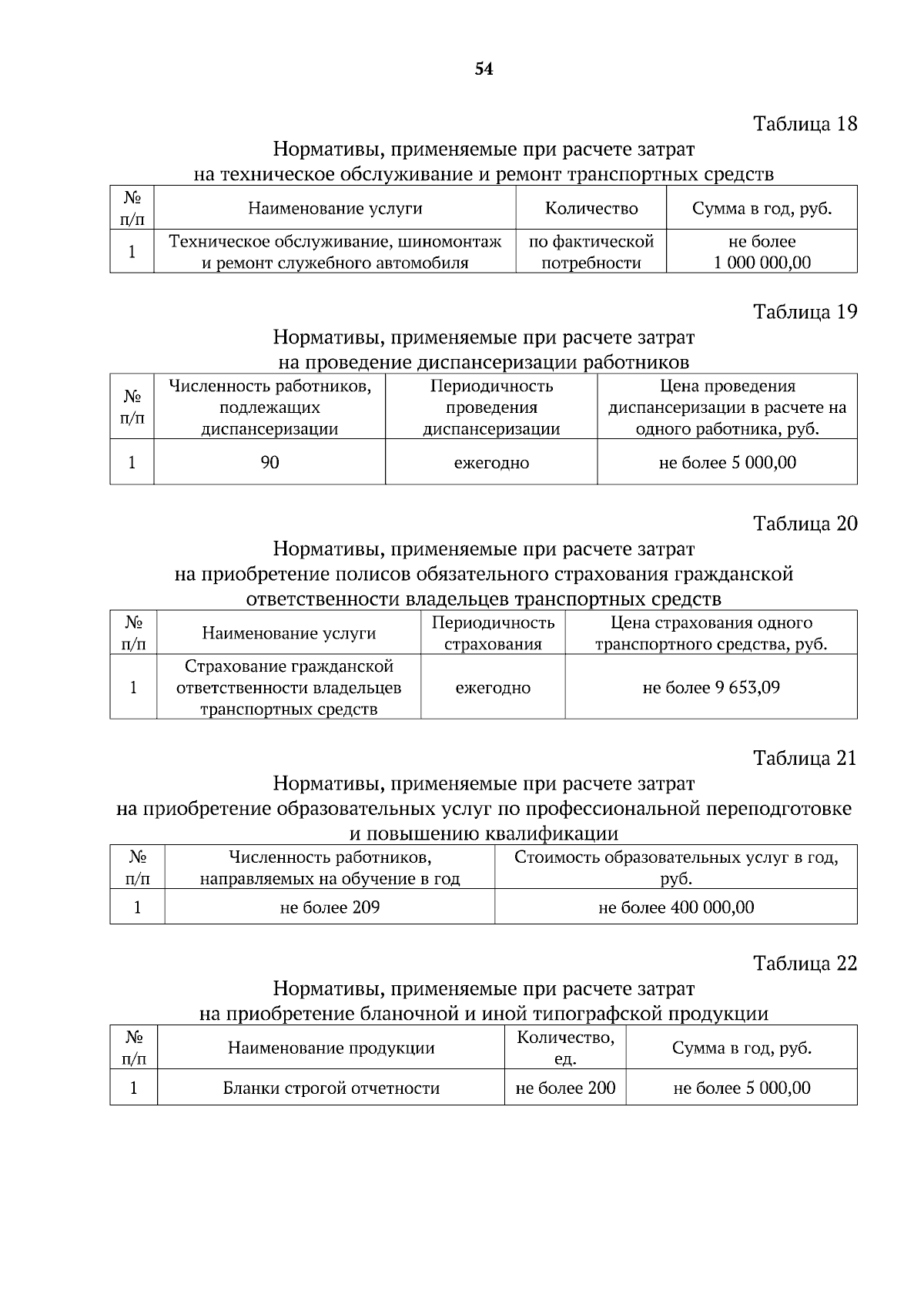 54

Таблица 18

Нормативы, применяемые при расчете затрат на техническое обслуживание и ремонт транспортных средств

| № п/п | Наименование услуги | Количество | Сумма в год, руб. |
|---|---|---|---|
| 1 | Техническое обслуживание, шиномонтаж и ремонт служебного автомобиля | по фактической потребности | не более 1 000 000,00 |

Таблица 19

Нормативы, применяемые при расчете затрат на проведение диспансеризации работников

| № п/п | Численность работников, подлежащих диспансеризации | Периодичность проведения диспансеризации | Цена проведения диспансеризации в расчете на одного работника, руб. |
|---|---|---|---|
| 1 | 90 | ежегодно | не более 5 000,00 |

Таблица 20

Нормативы, применяемые при расчете затрат на приобретение полисов обязательного страхования гражданской ответственности владельцев транспортных средств

| № п/п | Наименование услуги | Периодичность страхования | Цена страхования одного транспортного средства, руб. |
|---|---|---|---|
| 1 | Страхование гражданской ответственности владельцев транспортных средств | ежегодно | не более 9 653,09 |

Таблица 21

Нормативы, применяемые при расчете затрат на приобретение образовательных услуг по профессиональной переподготовке и повышению квалификации

| № п/п | Численность работников, направляемых на обучение в год | Стоимость образовательных услуг в год, руб. |
|---|---|---|
| 1 | не более 209 | не более 400 000,00 |

Таблица 22

Нормативы, применяемые при расчете затрат на приобретение бланочной и иной типографской продукции

| № п/п | Наименование продукции | Количество, ед. | Сумма в год, руб. |
|---|---|---|---|
| 1 | Бланки строгой отчетности | не более 200 | не более 5 000,00 |